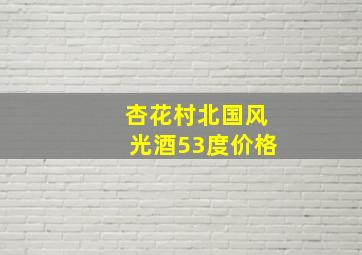 杏花村北国风光酒53度价格